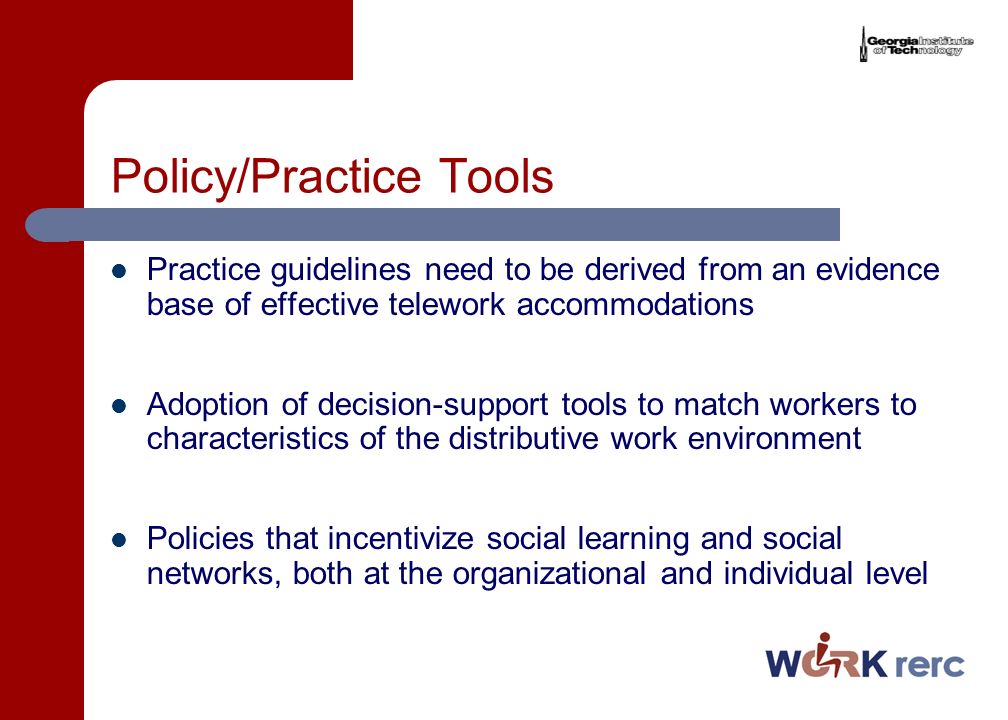 Georgia Institute of Technology

Policy/Practice Tools

- Practice guidelines need to be derived from an evidence base of effective telework accommodations

- Adoption of decision-support tools to match workers to characteristics of the distributive work environment

- Policies that incentivize social learning and social networks, both at the organizational and individual level

WORK rerc